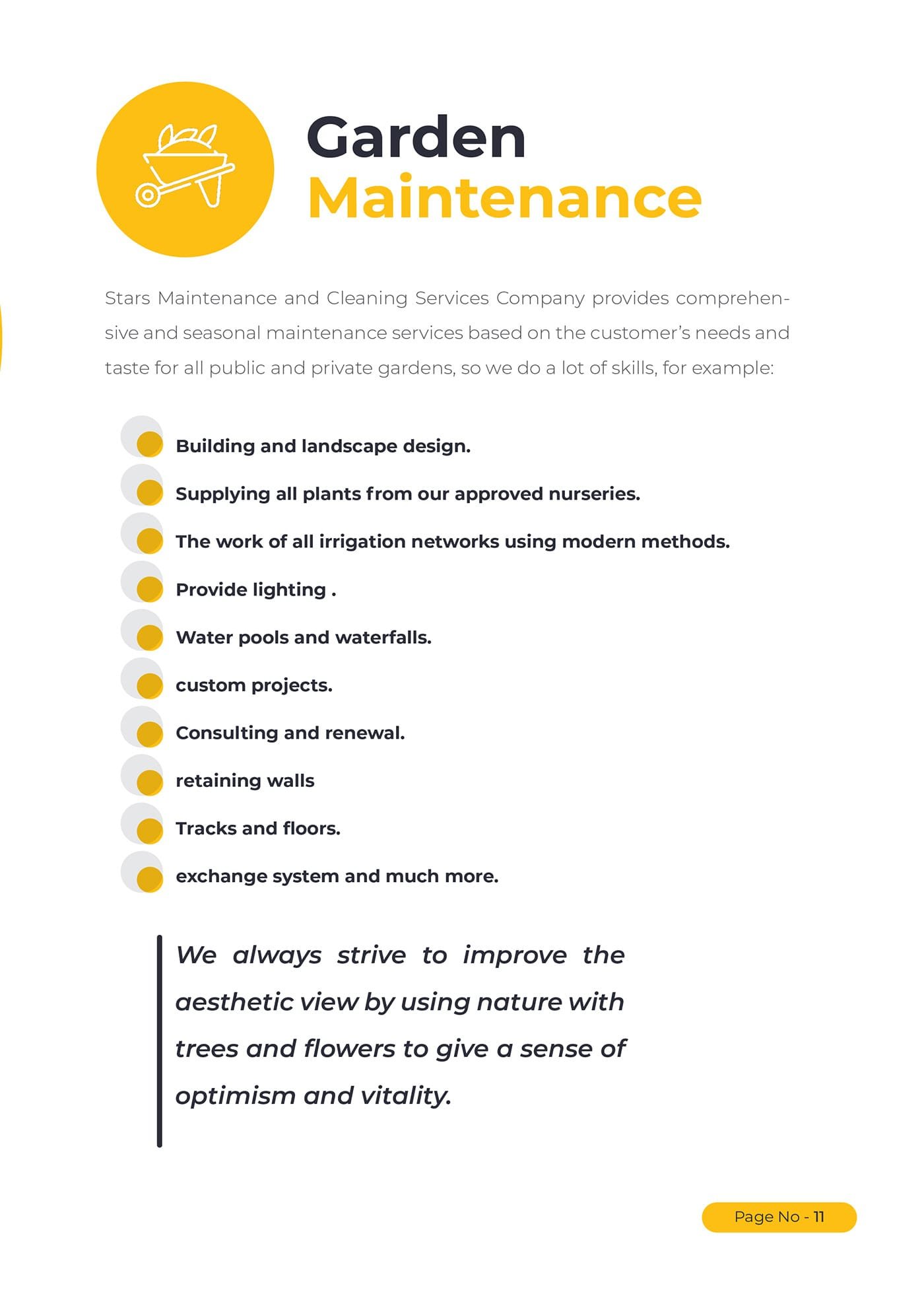 Garden
Maintenance

Stars Maintenance and Cleaning Services Company provides comprehensive and seasonal maintenance services based on the customer's needs and taste for all public and private gardens, so we do a lot of skills, for example:

Building and landscape design.
Supplying all plants from our approved nurseries.
The work of all irrigation networks using modern methods.
Provide lighting .
Water pools and waterfalls.
custom projects.
Consulting and renewal.
retaining walls
Tracks and floors.
exchange system and much more.

We always strive to improve the aesthetic view by using nature with trees and flowers to give a sense of optimism and vitality.

Page No - 11